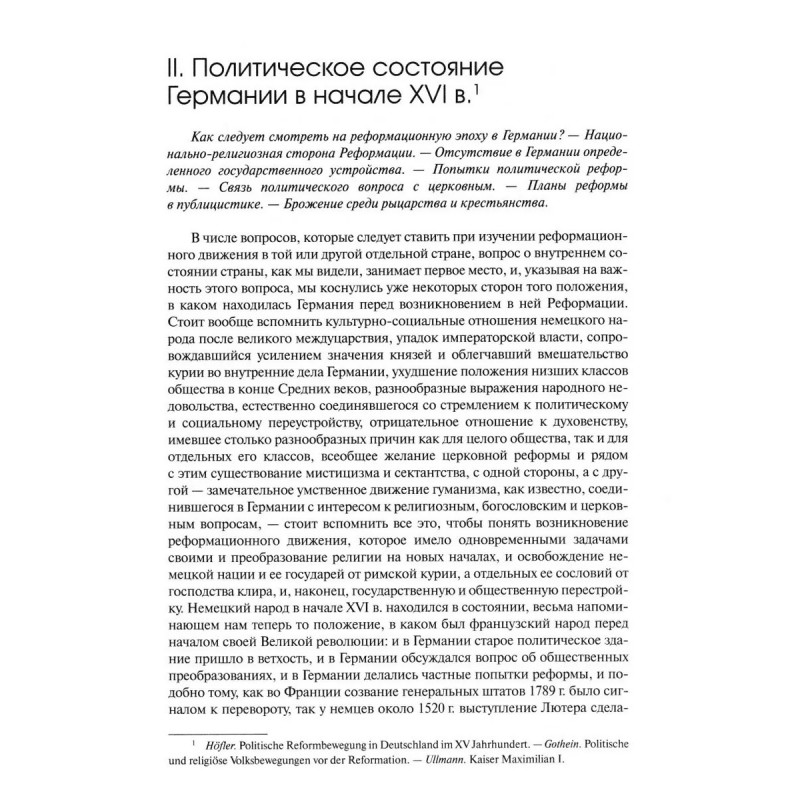 II. Политическое состояние Германии в начале XVI в.$^1$

Как следует смотреть на реформационную эпоху в Германии? — Национально-религиозная сторона Реформации. — Отсутствие в Германии определенного государственного устройства. — Попытки политической реформы. — Связь политического вопроса с церковным. — Планы реформы в публицистике. — Брожение среди рыцарства и крестьянства.

В числе вопросов, которые следует ставить при изучении реформационного движения в той или другой отдельной стране, вопрос о внутреннем состоянии страны, как мы видели, занимает первое место, и, указывая на важность этого вопроса, мы коснулись уже некоторых сторон того положения, в каком находилась Германия перед возникновением в ней Реформации. Стоит вообще вспомнить культурно-социальные отношения немецкого народа после великого междуцарствия, упадок императорской власти, сопровождавшийся усилением значения князей и облегчавший вмешательство курии во внутренние дела Германии, ухудшение положения низших классов общества в конце Средних веков, разнообразные выражения народного недовольства, естественно соединявшегося со стремлением к политическому и социальному переустройству, отрицательное отношение к духовенству, имевшее столько разнообразных причин как для целого общества, так и для отдельных его классов, всеобщее желание церковной реформы и рядом с этим существование мистицизма и сектантства, с одной стороны, а с другой — замечательное умственное движение гуманизма, как известно, соединившегося в Германии с интересом к религиозным, богословским и церковным вопросам, — стоит вспомнить все это, чтобы понять возникновение реформационного движения, которое имело одновременными задачами своими и преобразование религии на новых началах, и освобождение немецкой нации и ее государей от римской курии, а отдельных ее сословий от господства клира, и, наконец, государственную и общественную перестройку. Немецкий народ в начале XVI в. находился в состоянии, весьма напоминающем нам теперь то положение, в каком был французский народ перед началом своей Великой революции: и в Германии старое политическое здание пришло в ветхость, и в Германии обсуждался вопрос об общественных преобразованиях, и в Германии делались частные попытки реформы, и подобно тому, как во Франции созвание генеральных штатов 1789 г. было сигналом к перевороту, так у немцев около 1520 г. выступление Лютера сдела-

$^1$ Höfler. Politische Reformbewegung in Deutschland im XV Jahrhundert. — Gothein. Politische und religiöse Volksbewegungen vor der Reformation. — Ullmann. Kaiser Maximilian I.